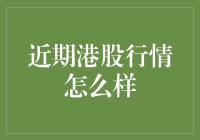 近期港股行情怎么样